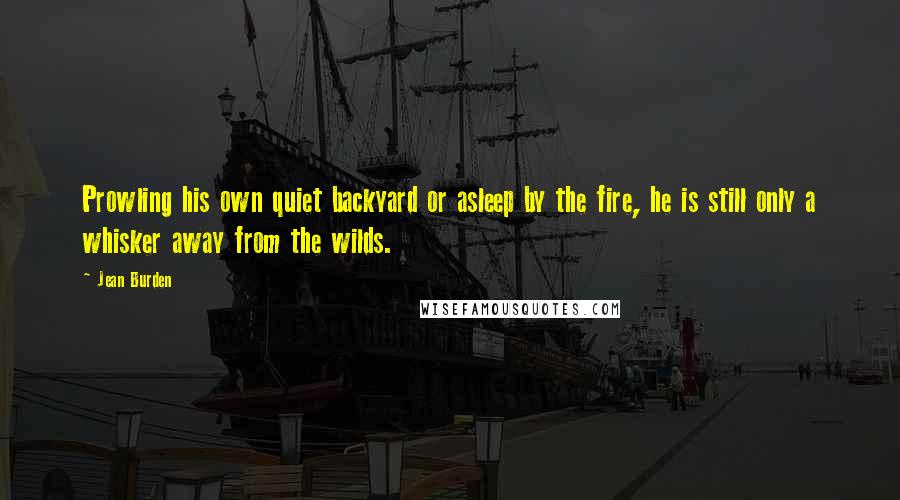 Prowling his own quiet backyard or asleep by the fire, he is still only a whisker away from the wilds.

~ Jean Burden

WISEFAMOUSQUOTES.COM